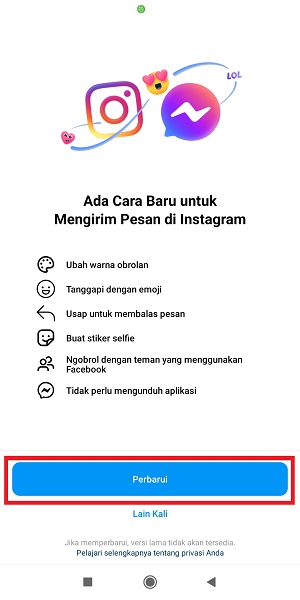 LOL

Ada Cara Baru untuk Mengirim Pesan di Instagram

Ubah warna obrolan

Tanggapi dengan emoji

Usap untuk membalas pesan

Buat stiker selfie

Ngobrol dengan teman yang menggunakan Facebook

Tidak perlu mengunduh aplikasi

Perbarui

Lain Kali

Jika memperbarui, versi lama tidak akan tersedia.
Pelajari selengkapnya tentang privasi Anda